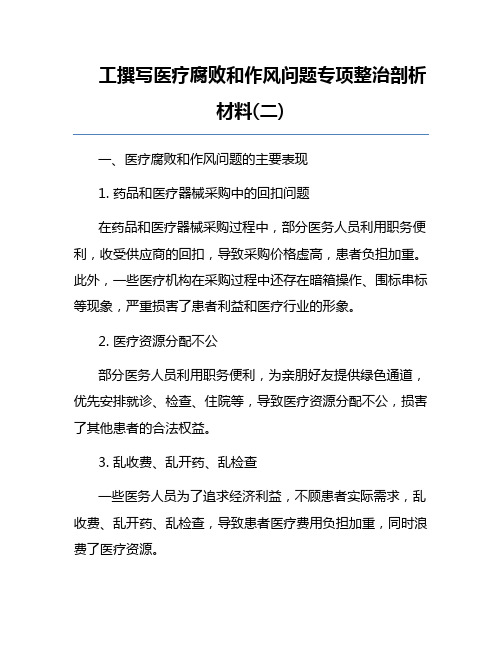 工撰写医疗腐败和作风问题专项整治剖析材料(二)

一、医疗腐败和作风问题的主要表现

1. 药品和医疗器械采购中的回扣问题

在药品和医疗器械采购过程中，部分医务人员利用职务便利，收受供应商的回扣，导致采购价格虚高，患者负担加重。此外，一些医疗机构在采购过程中还存在暗箱操作、围标串标等现象，严重损害了患者利益和医疗行业的形象。

2. 医疗资源分配不公

部分医务人员利用职务便利，为亲朋好友提供绿色通道，优先安排就诊、检查、住院等，导致医疗资源分配不公，损害了其他患者的合法权益。

3. 乱收费、乱开药、乱检查

一些医务人员为了追求经济利益，不顾患者实际需求，乱收费、乱开药、乱检查，导致患者医疗费用负担加重，同时浪费了医疗资源。